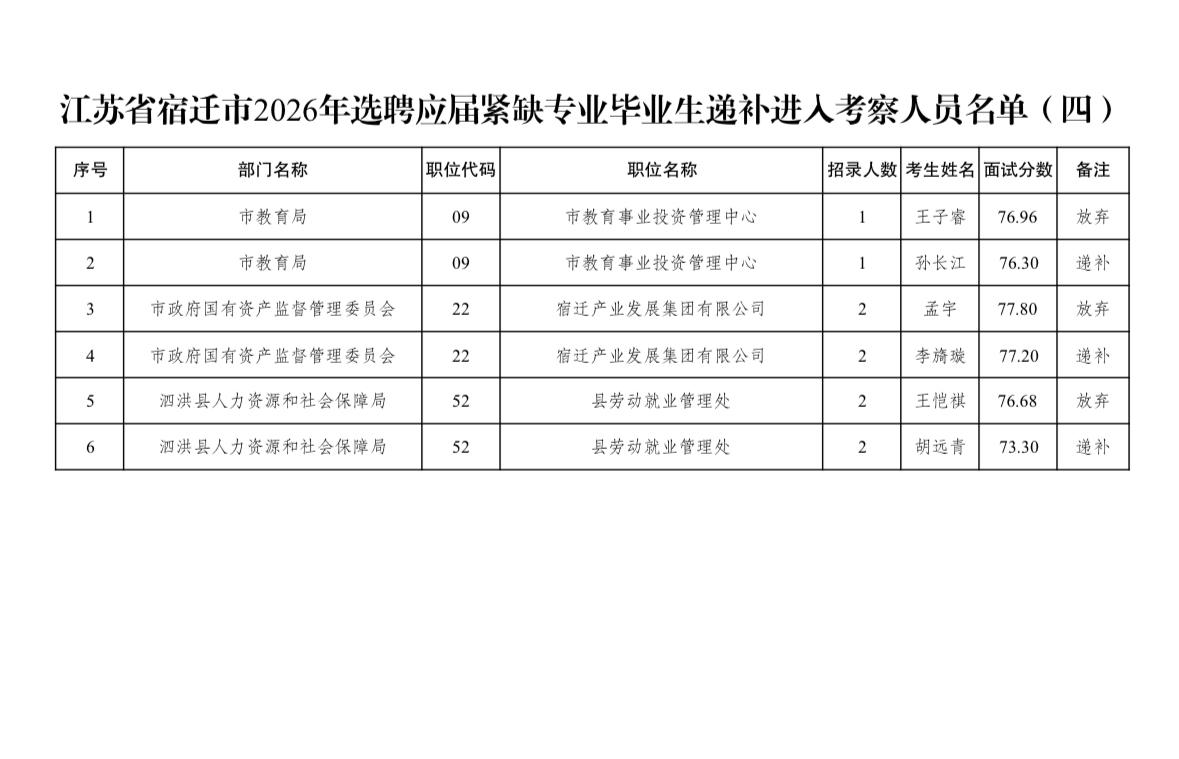 江苏省宿迁市2026年选聘应届紧缺专业毕业生递补进入考察人员名单（四）

| 序号 | 部门名称 | 职位代码 | 职位名称 | 招录人数 | 考生姓名 | 面试分数 | 备注 |
|---|---|---|---|---|---|---|---|
| 1 | 市教育局 | 09 | 市教育事业投资管理中心 | 1 | 王子睿 | 76.96 | 放弃 |
| 2 | 市教育局 | 09 | 市教育事业投资管理中心 | 1 | 孙长江 | 76.30 | 递补 |
| 3 | 市政府国有资产监督管理委员会 | 22 | 宿迁产业发展集团有限公司 | 2 | 孟宇 | 77.80 | 放弃 |
| 4 | 市政府国有资产监督管理委员会 | 22 | 宿迁产业发展集团有限公司 | 2 | 李旖璇 | 77.20 | 递补 |
| 5 | 泗洪县人力资源和社会保障局 | 52 | 县劳动就业管理处 | 2 | 王恺祺 | 76.68 | 放弃 |
| 6 | 泗洪县人力资源和社会保障局 | 52 | 县劳动就业管理处 | 2 | 胡远青 | 73.30 | 递补 |